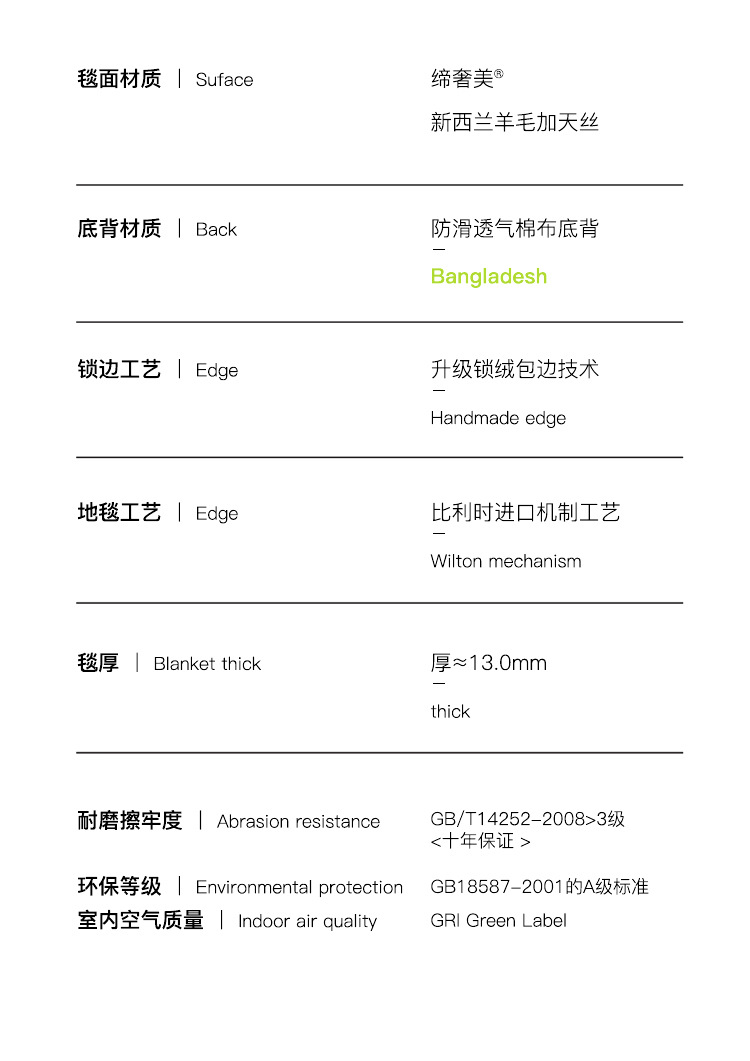 毯面材质 | Suface

缔奢美®
新西兰羊毛加天丝

底背材质 | Back

防滑透气棉布底背
—
Bangladesh

锁边工艺 | Edge

升级锁绒包边技术
—
Handmade edge

地毯工艺 | Edge

比利时进口机制工艺
—
Wilton mechanism

毯厚 | Blanket thick

厚≈13.0mm
—
thick

耐磨擦牢度 | Abrasion resistance

GB/T14252-2008>3级
<十年保证 >

环保等级 | Environmental protection

GB18587-2001的A级标准

室内空气质量 | Indoor air quality

GRI Green Label